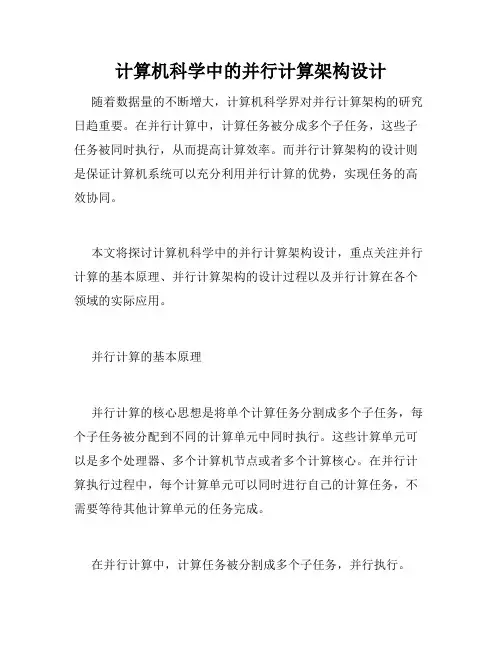 计算机科学中的并行计算架构设计

随着数据量的不断增大，计算机科学界对并行计算架构的研究日趋重要。在并行计算中，计算任务被分成多个子任务，这些子任务被同时执行，从而提高计算效率。而并行计算架构的设计则是保证计算机系统可以充分利用并行计算的优势，实现任务的高效协同。

本文将探讨计算机科学中的并行计算架构设计，重点关注并行计算的基本原理、并行计算架构的设计过程以及并行计算在各个领域的实际应用。

并行计算的基本原理

并行计算的核心思想是将单个计算任务分割成多个子任务，每个子任务被分配到不同的计算单元中同时执行。这些计算单元可以是多个处理器、多个计算机节点或者多个计算核心。在并行计算执行过程中，每个计算单元可以同时进行自己的计算任务，不需要等待其他计算单元的任务完成。

在并行计算中，计算任务被分割成多个子任务，并行执行。